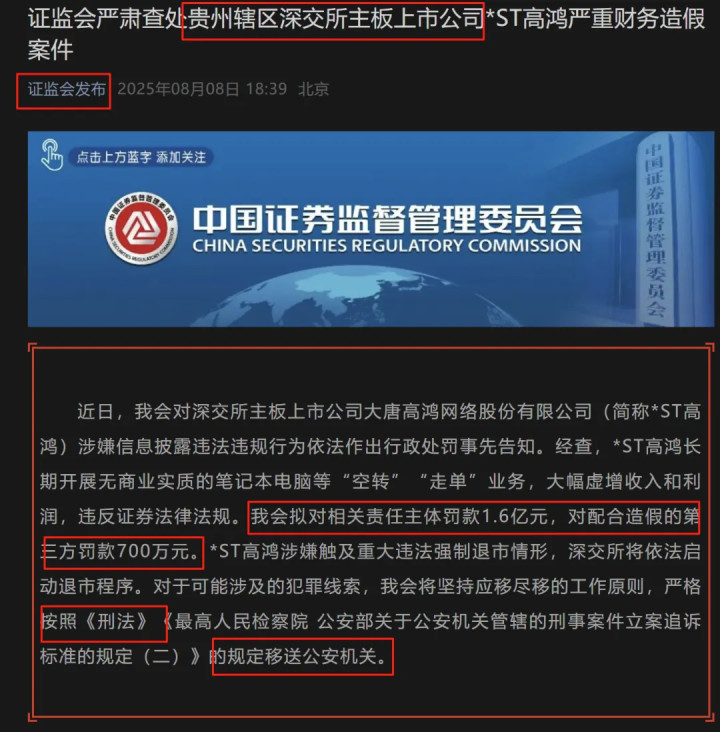 证监会严肃查处贵州辖区深交所主板上市公司*ST高鸿严重财务造假案件

证监会发布 2025年08月08日 18:39 北京

点击上方蓝字 添加关注

中国证券监督管理委员会
CHINA SECURITIES REGULATORY COMMISSION

中国证券监督管理委员会

近日，我会对深交所主板上市公司大唐高鸿网络股份有限公司（简称*ST高鸿）涉嫌信息披露违法违规行为依法作出行政处罚事先告知。经查，*ST高鸿长期开展无商业实质的笔记本电脑等“空转”“走单”业务，大幅虚增收入和利润，违反证券法律法规。我会拟对相关责任主体罚款1.6亿元，对配合造假的第三方罚款700万元。*ST高鸿涉嫌触及重大违法强制退市情形，深交所将依法启动退市程序。对于可能涉及的犯罪线索，我会将坚持应移尽移的工作原则，严格按照《刑法》《最高人民检察院 公安部关于公安机关管辖的刑事案件立案追诉标准的规定（二）》的规定移送公安机关。